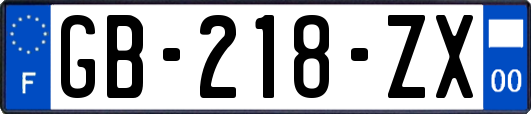 F
GB-218-ZX
00